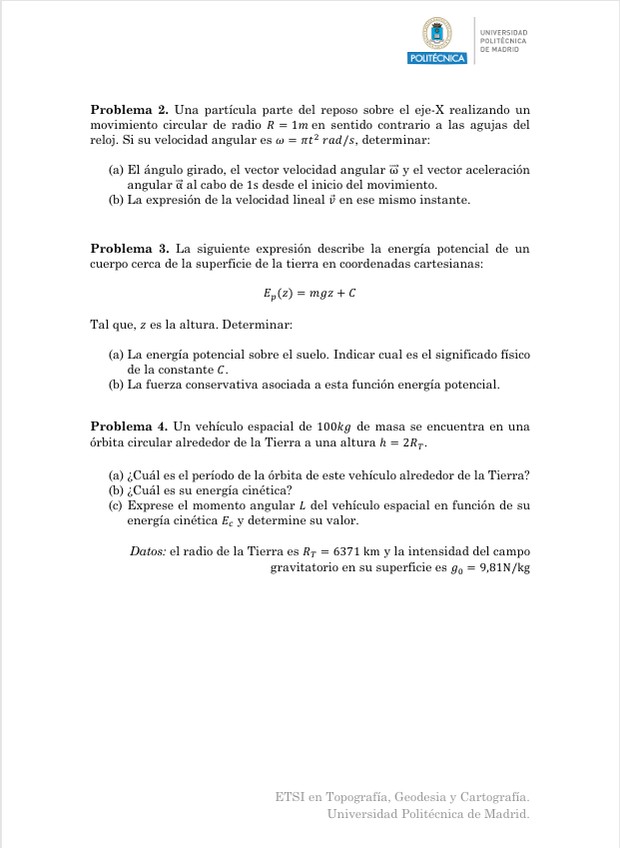 POLITÉCNICA

UNIVERSIDAD POLITÉCNICA DE MADRID

**Problema 2.** Una partícula parte del reposo sobre el eje-X realizando un movimiento circular de radio $R = 1m$ en sentido contrario a las agujas del reloj. Si su velocidad angular es $\omega = \pi t^2\ rad/s$, determinar:

(a) El ángulo girado, el vector velocidad angular $\vec{\omega}$ y el vector aceleración angular $\vec{\alpha}$ al cabo de 1s desde el inicio del movimiento.
(b) La expresión de la velocidad lineal $\vec{v}$ en ese mismo instante.

**Problema 3.** La siguiente expresión describe la energía potencial de un cuerpo cerca de la superficie de la tierra en coordenadas cartesianas:

$E_p(z) = mgz + C$

Tal que, $z$ es la altura. Determinar:

(a) La energía potencial sobre el suelo. Indicar cual es el significado físico de la constante $C$.
(b) La fuerza conservativa asociada a esta función energía potencial.

**Problema 4.** Un vehículo espacial de $100kg$ de masa se encuentra en una órbita circular alrededor de la Tierra a una altura $h = 2R_T$.

(a) ¿Cuál es el período de la órbita de este vehículo alrededor de la Tierra?
(b) ¿Cuál es su energía cinética?
(c) Exprese el momento angular $L$ del vehículo espacial en función de su energía cinética $E_c$ y determine su valor.

*Datos:* el radio de la Tierra es $R_T = 6371$ km y la intensidad del campo gravitatorio en su superficie es $g_0 = 9{,}81$N/kg

ETSI en Topografía, Geodesia y Cartografía.
Universidad Politécnica de Madrid.